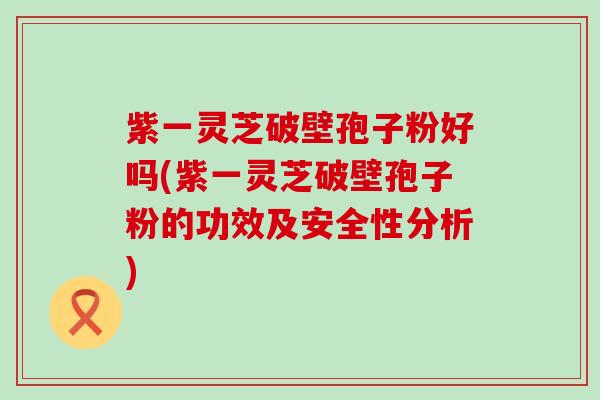 紫一灵芝破壁孢子粉好吗(紫一灵芝破壁孢子粉的功效及安全性分析)